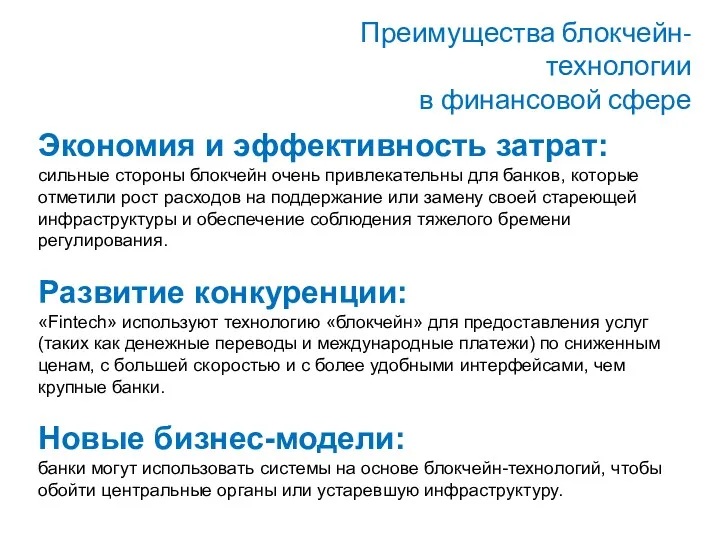 Преимущества блокчейн-технологии в финансовой сфере

Экономия и эффективность затрат:
сильные стороны блокчейн очень привлекательны для банков, которые отметили рост расходов на поддержание или замену своей стареющей инфраструктуры и обеспечение соблюдения тяжелого бремени регулирования.

Развитие конкуренции:
«Fintech» используют технологию «блокчейн» для предоставления услуг (таких как денежные переводы и международные платежи) по сниженным ценам, с большей скоростью и с более удобными интерфейсами, чем крупные банки.

Новые бизнес-модели:
банки могут использовать системы на основе блокчейн-технологий, чтобы обойти центральные органы или устаревшую инфраструктуру.